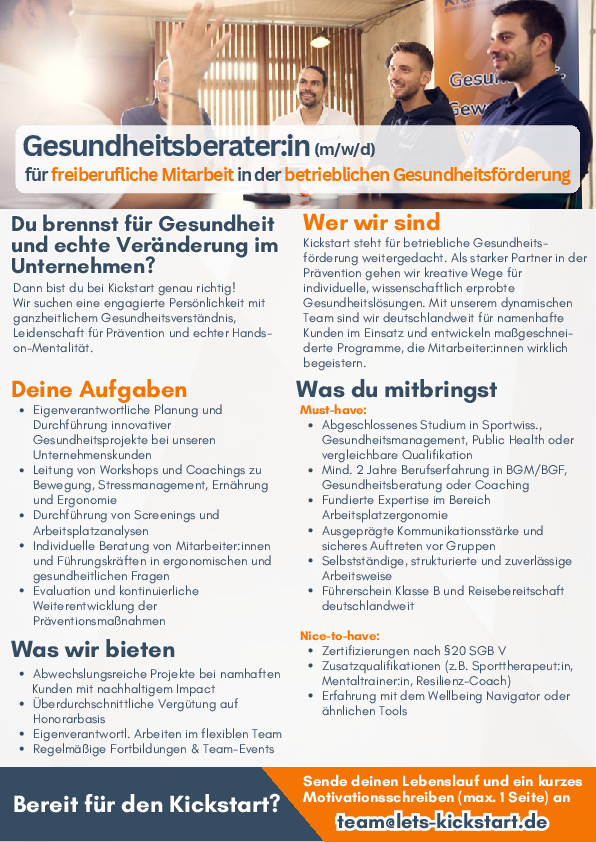 Gesundheitsberater:in (m/w/d)
für freiberufliche Mitarbeit in der betrieblichen Gesundheitsförderung

Du brennst für Gesundheit und echte Veränderung im Unternehmen?

Dann bist du bei Kickstart genau richtig! Wir suchen eine engagierte Persönlichkeit mit ganzheitlichem Gesundheitsverständnis, Leidenschaft für Prävention und echter Hands-on-Mentalität.

Deine Aufgaben
- Eigenverantwortliche Planung und Durchführung innovativer Gesundheitsprojekte bei unseren Unternehmenskunden
- Leitung von Workshops und Coachings zu Bewegung, Stressmanagement, Ernährung und Ergonomie
- Durchführung von Screenings und Arbeitsplatzanalysen
- Individuelle Beratung von Mitarbeiter:innen und Führungskräften in ergonomischen und gesundheitlichen Fragen
- Evaluation und kontinuierliche Weiterentwicklung der Präventionsmaßnahmen

Was wir bieten
- Abwechslungsreiche Projekte bei namhaften Kunden mit nachhaltigem Impact
- Überdurchschnittliche Vergütung auf Honorarbasis
- Eigenverantwortl. Arbeiten im flexiblen Team
- Regelmäßige Fortbildungen & Team-Events

Wer wir sind
Kickstart steht für betriebliche Gesundheitsförderung weitergedacht. Als starker Partner in der Prävention gehen wir kreative Wege für individuelle, wissenschaftlich erprobte Gesundheitslösungen. Mit unserem dynamischen Team sind wir deutschlandweit für namenhafte Kunden im Einsatz und entwickeln maßgeschneiderte Programme, die Mitarbeiter:innen wirklich begeistern.

Was du mitbringst
Must-have:
- Abgeschlossenes Studium in Sportwiss., Gesundheitsmanagement, Public Health oder vergleichbare Qualifikation
- Mind. 2 Jahre Berufserfahrung in BGM/BGF, Gesundheitsberatung oder Coaching
- Fundierte Expertise im Bereich Arbeitsplatzergonomie
- Ausgeprägte Kommunikationsstärke und sicheres Auftreten vor Gruppen
- Selbstständige, strukturierte und zuverlässige Arbeitsweise
- Führerschein Klasse B und Reisebereitschaft deutschlandweit

Nice-to-have:
- Zertifizierungen nach §20 SGB V
- Zusatzqualifikationen (z.B. Sporttherapeut:in, Mentaltrainer:in, Resilienz-Coach)
- Erfahrung mit dem Wellbeing Navigator oder ähnlichen Tools

Bereit für den Kickstart?

Sende deinen Lebenslauf und ein kurzes Motivationsschreiben (max. 1 Seite) an
team@lets-kickstart.de